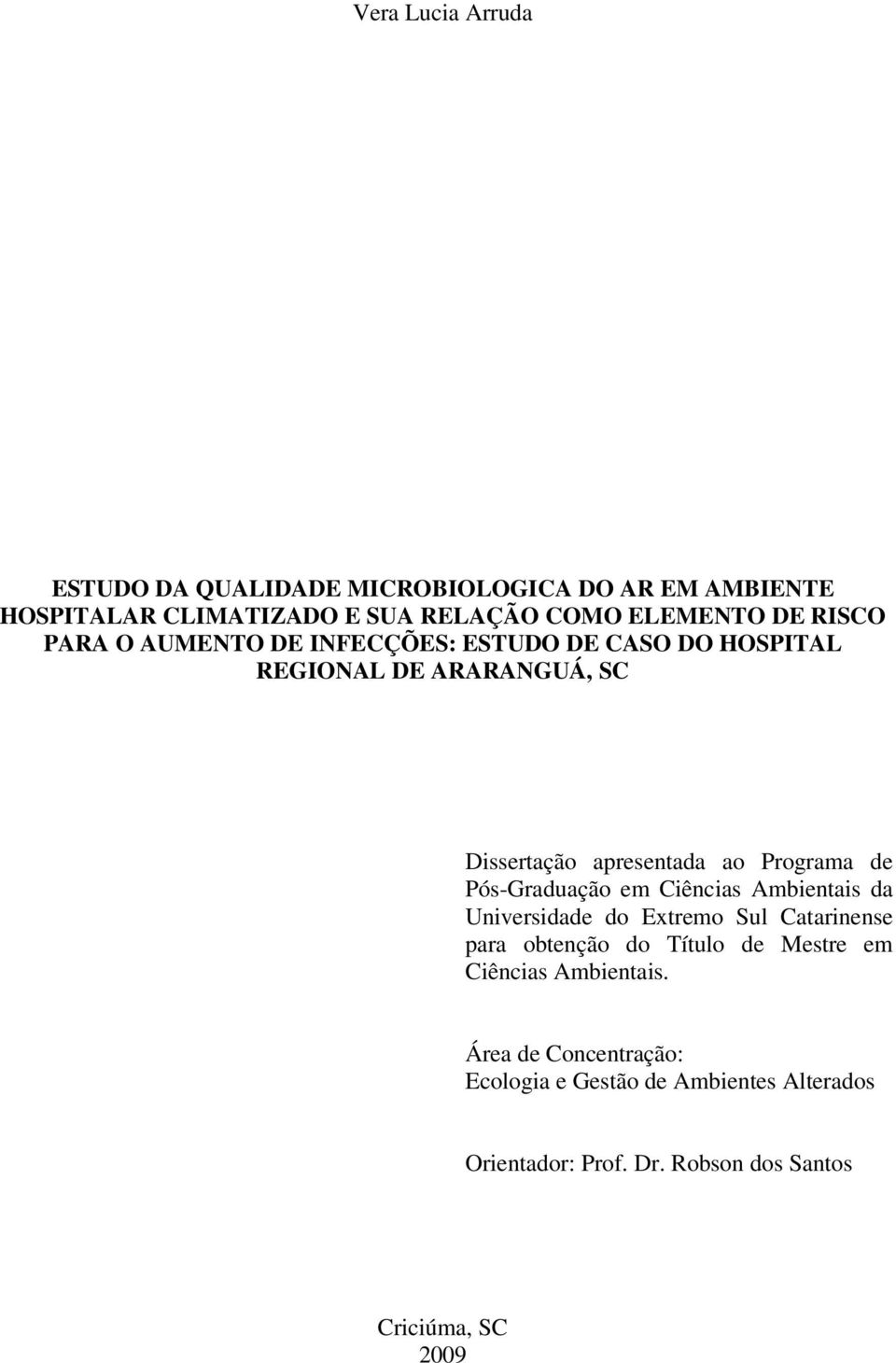 Vera Lucia Arruda

ESTUDO DA QUALIDADE MICROBIOLOGICA DO AR EM AMBIENTE HOSPITALAR CLIMATIZADO E SUA RELAÇÃO COMO ELEMENTO DE RISCO PARA O AUMENTO DE INFECÇÕES: ESTUDO DE CASO DO HOSPITAL REGIONAL DE ARARANGUÁ, SC

Dissertação apresentada ao Programa de Pós-Graduação em Ciências Ambientais da Universidade do Extremo Sul Catarinense para obtenção do Título de Mestre em Ciências Ambientais.

Área de Concentração:
Ecologia e Gestão de Ambientes Alterados

Orientador: Prof. Dr. Robson dos Santos

Criciúma, SC
2009